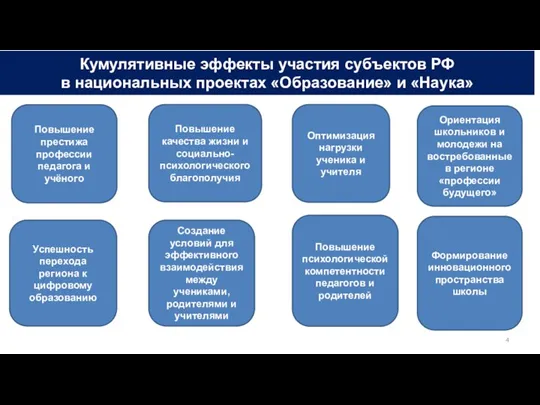 Кумулятивные эффекты участия субъектов РФ в национальных проектах «Образование» и «Наука»

Повышение престижа профессии педагога и учёного

Повышение качества жизни и социально-психологического благополучия

Оптимизация нагрузки ученика и учителя

Ориентация школьников и молодежи на востребованные в регионе «профессии будущего»

Успешность перехода региона к цифровому образованию

Создание условий для эффективного взаимодействия между учениками, родителями и учителями

Повышение психологической компетентности педагогов и родителей

Формирование инновационного пространства школы

4